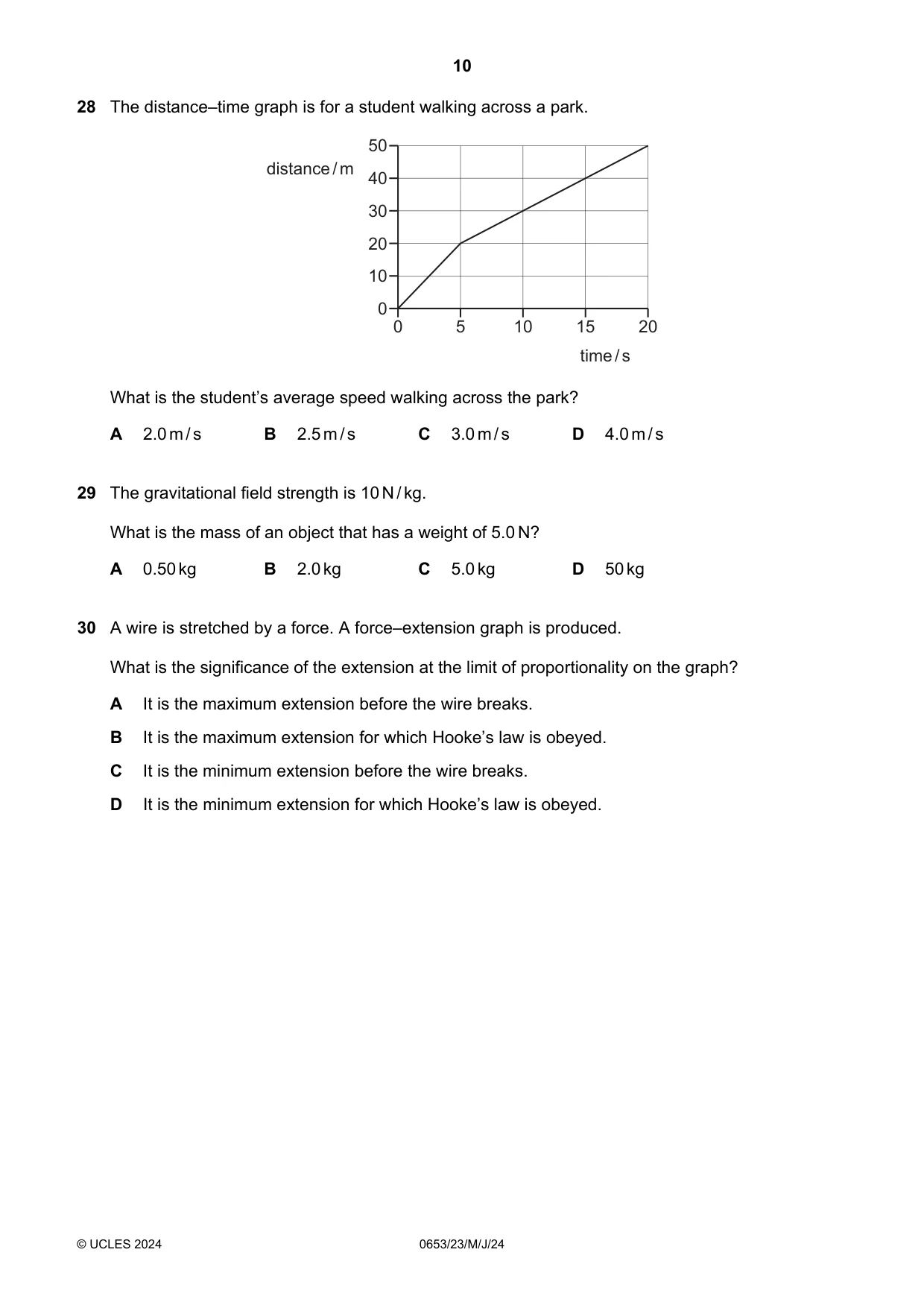 10

28 The distance–time graph is for a student walking across a park.

distance / m
50
40
30
20
10
0
0
5
10
15
20
time / s

What is the student's average speed walking across the park?

A 2.0 m / s B 2.5 m / s C 3.0 m / s D 4.0 m / s

29 The gravitational field strength is 10 N / kg.

What is the mass of an object that has a weight of 5.0 N?

A 0.50 kg B 2.0 kg C 5.0 kg D 50 kg

30 A wire is stretched by a force. A force–extension graph is produced.

What is the significance of the extension at the limit of proportionality on the graph?

A It is the maximum extension before the wire breaks.

B It is the maximum extension for which Hooke's law is obeyed.

C It is the minimum extension before the wire breaks.

D It is the minimum extension for which Hooke's law is obeyed.

© UCLES 2024 0653/23/M/J/24